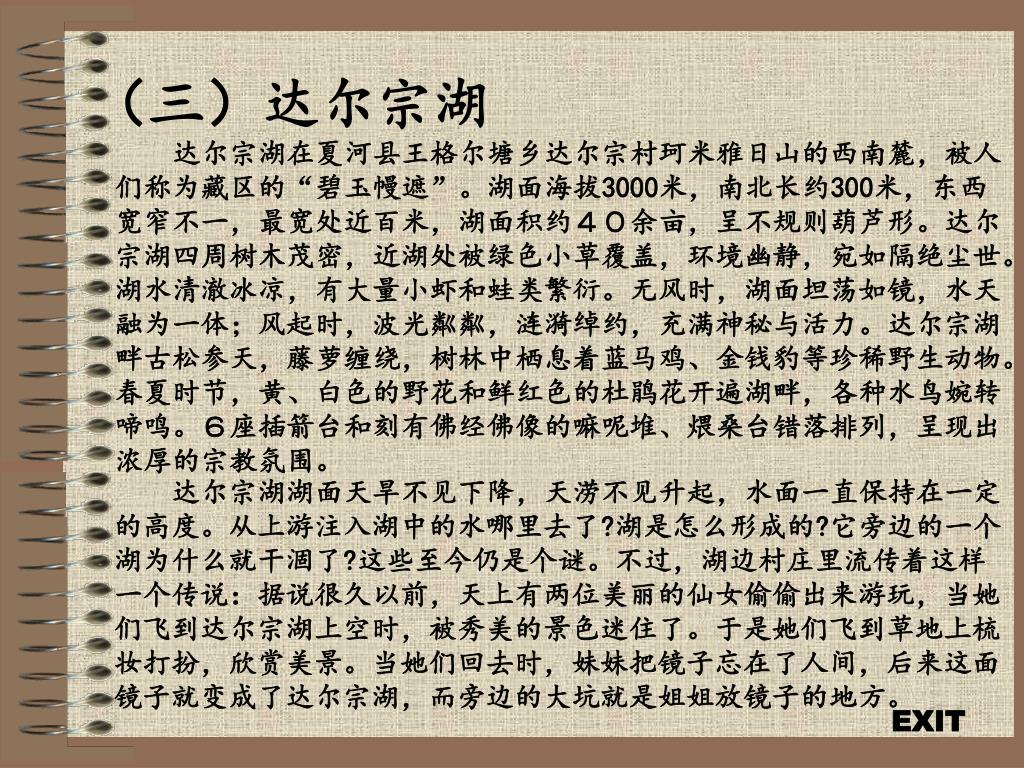 （三）达尔宗湖

达尔宗湖在夏河县王格尔塘乡达尔宗村珂米雅日山的西南麓，被人们称为藏区的“碧玉幔遮”。湖面海拔3000米，南北长约300米，东西宽窄不一，最宽处近百米，湖面积约４０余亩，呈不规则葫芦形。达尔宗湖四周树木茂密，近湖处被绿色小草覆盖，环境幽静，宛如隔绝尘世。湖水清澈冰凉，有大量小虾和蛙类繁衍。无风时，湖面坦荡如镜，水天融为一体；风起时，波光粼粼，涟漪绰约，充满神秘与活力。达尔宗湖畔古松参天，藤萝缠绕，树林中栖息着蓝马鸡、金钱豹等珍稀野生动物。春夏时节，黄、白色的野花和鲜红色的杜鹃花开遍湖畔，各种水鸟婉转啼鸣。６座插箭台和刻有佛经佛像的嘛呢堆、煨桑台错落排列，呈现出浓厚的宗教氛围。

达尔宗湖湖面天旱不见下降，天涝不见升起，水面一直保持在一定的高度。从上游注入湖中的水哪里去了?湖是怎么形成的?它旁边的一个湖为什么就干涸了?这些至今仍是个谜。不过，湖边村庄里流传着这样一个传说：据说很久以前，天上有两位美丽的仙女偷偷出来游玩，当她们飞到达尔宗湖上空时，被秀美的景色迷住了。于是她们飞到草地上梳妆打扮，欣赏美景。当她们回去时，妹妹把镜子忘在了人间，后来这面镜子就变成了达尔宗湖，而旁边的大坑就是姐姐放镜子的地方。

EXIT